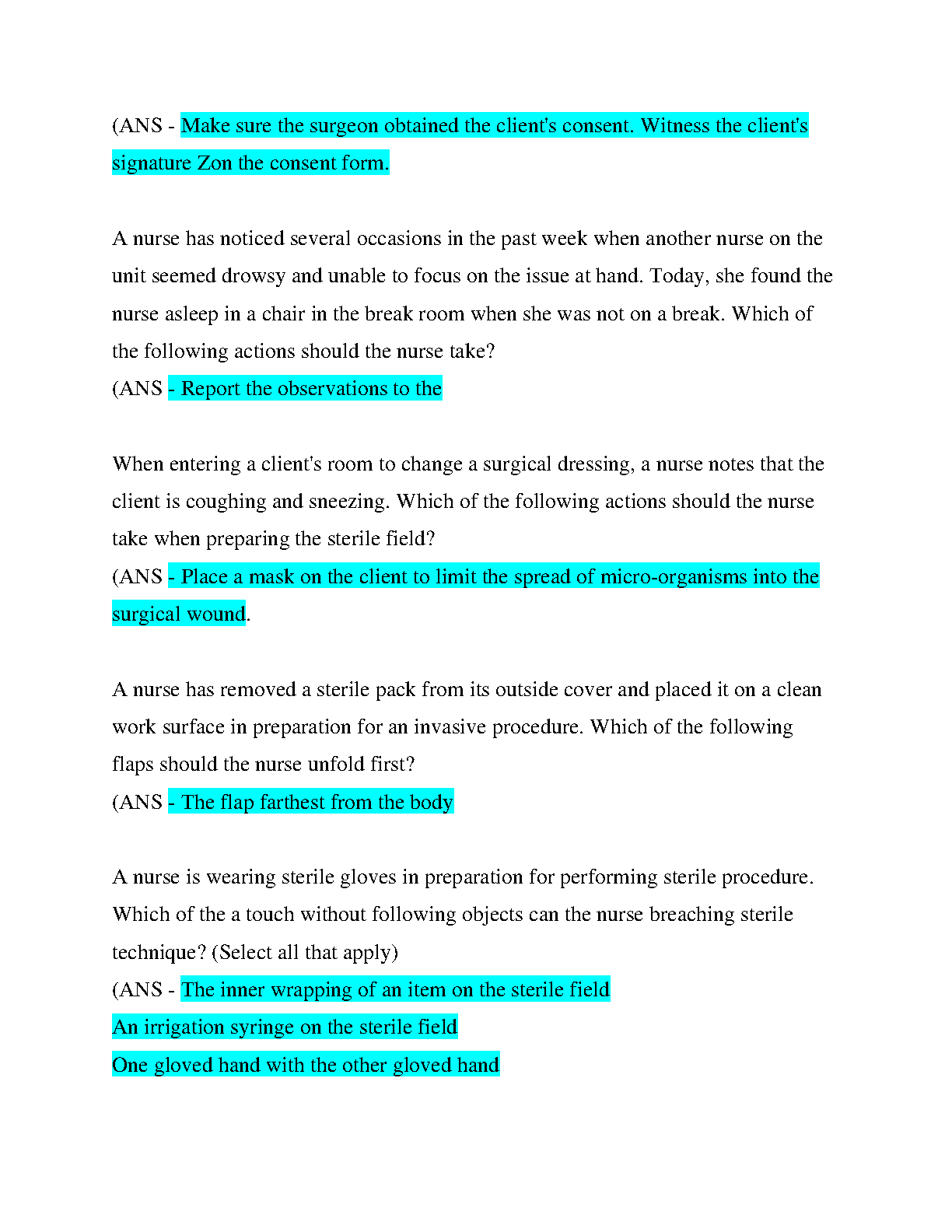 (ANS - Make sure the surgeon obtained the client's consent. Witness the client's signature Zon the consent form.

A nurse has noticed several occasions in the past week when another nurse on the unit seemed drowsy and unable to focus on the issue at hand. Today, she found the nurse asleep in a chair in the break room when she was not on a break. Which of the following actions should the nurse take?
(ANS - Report the observations to the

When entering a client's room to change a surgical dressing, a nurse notes that the client is coughing and sneezing. Which of the following actions should the nurse take when preparing the sterile field?
(ANS - Place a mask on the client to limit the spread of micro-organisms into the surgical wound.

A nurse has removed a sterile pack from its outside cover and placed it on a clean work surface in preparation for an invasive procedure. Which of the following flaps should the nurse unfold first?
(ANS - The flap farthest from the body

A nurse is wearing sterile gloves in preparation for performing sterile procedure. Which of the a touch without following objects can the nurse breaching sterile technique? (Select all that apply)
(ANS - The inner wrapping of an item on the sterile field
An irrigation syringe on the sterile field
One gloved hand with the other gloved hand